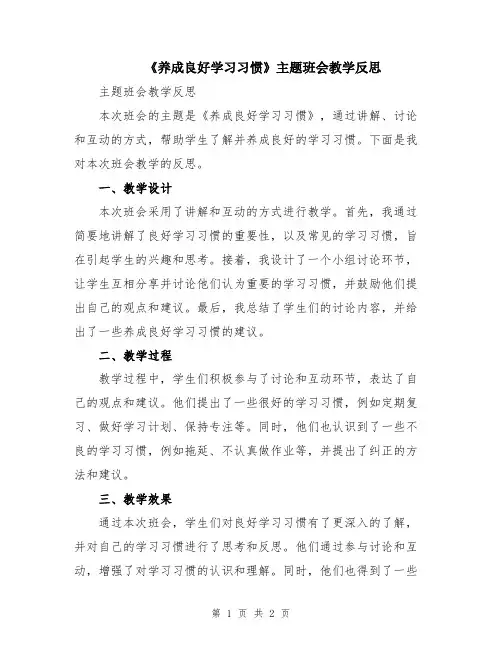 《养成良好学习习惯》主题班会教学反思

主题班会教学反思

本次班会的主题是《养成良好学习习惯》，通过讲解、讨论和互动的方式，帮助学生了解并养成良好的学习习惯。下面是我对本次班会教学的反思。

一、教学设计

本次班会采用了讲解和互动的方式进行教学。首先，我通过简要地讲解了良好学习习惯的重要性，以及常见的学习习惯，旨在引起学生的兴趣和思考。接着，我设计了一个小组讨论环节，让学生互相分享并讨论他们认为重要的学习习惯，并鼓励他们提出自己的观点和建议。最后，我总结了学生们的讨论内容，并给出了一些养成良好学习习惯的建议。

二、教学过程

教学过程中，学生们积极参与了讨论和互动环节，表达了自己的观点和建议。他们提出了一些很好的学习习惯，例如定期复习、做好学习计划、保持专注等。同时，他们也认识到了一些不良的学习习惯，例如拖延、不认真做作业等，并提出了纠正的方法和建议。

三、教学效果

通过本次班会，学生们对良好学习习惯有了更深入的了解，并对自己的学习习惯进行了思考和反思。他们通过参与讨论和互动，增强了对学习习惯的认识和理解。同时，他们也得到了一些

第 1 页 共 2 页